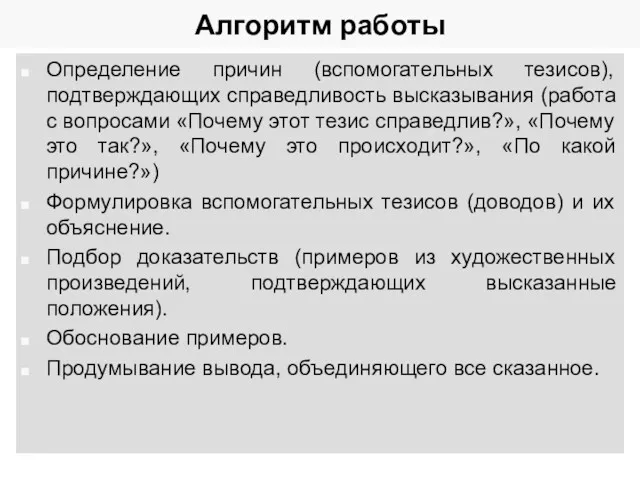 Алгоритм работы

Определение причин (вспомогательных тезисов), подтверждающих справедливость высказывания (работа с вопросами «Почему этот тезис справедлив?», «Почему это так?», «Почему это происходит?», «По какой причине?»)

Формулировка вспомогательных тезисов (доводов) и их объяснение.

Подбор доказательств (примеров из художественных произведений, подтверждающих высказанные положения).

Обоснование примеров.

Продумывание вывода, объединяющего все сказанное.